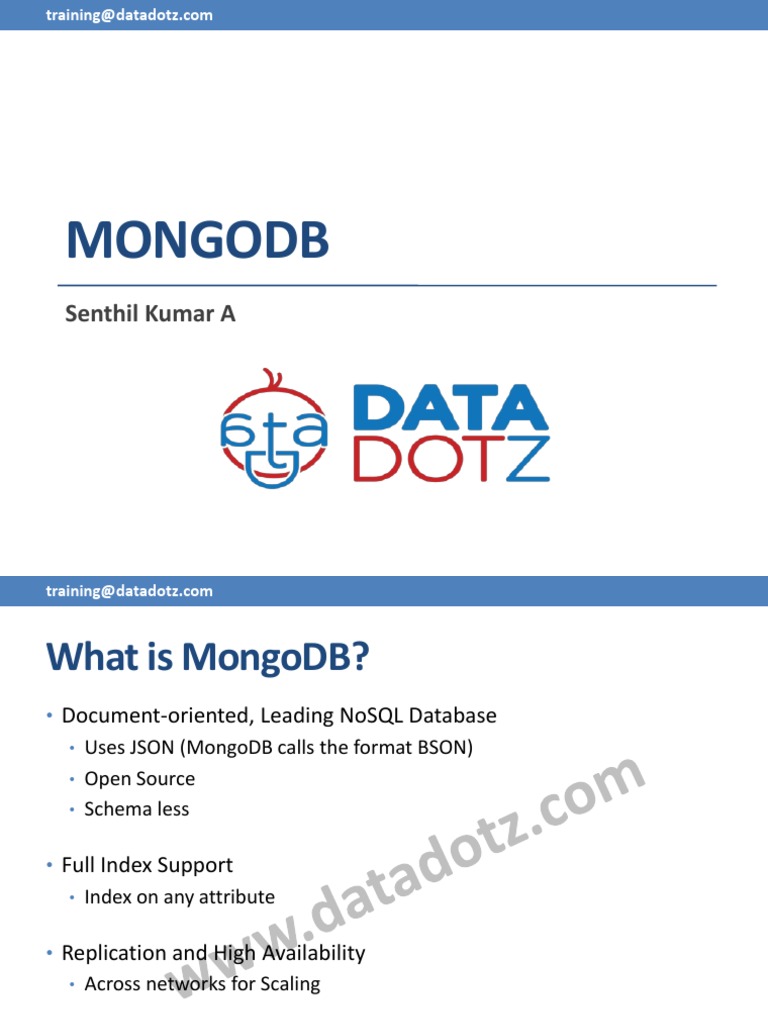 training@datadotz.com

MONGODB

Senthil Kumar A

DATA DOTZ

training@datadotz.com

What is MongoDB?

• Document-oriented, Leading NoSQL Database
  • Uses JSON (MongoDB calls the format BSON)
  • Open Source
  • Schema less

• Full Index Support
  • Index on any attribute

• Replication and High Availability
  • Across networks for Scaling

www.datadotz.com